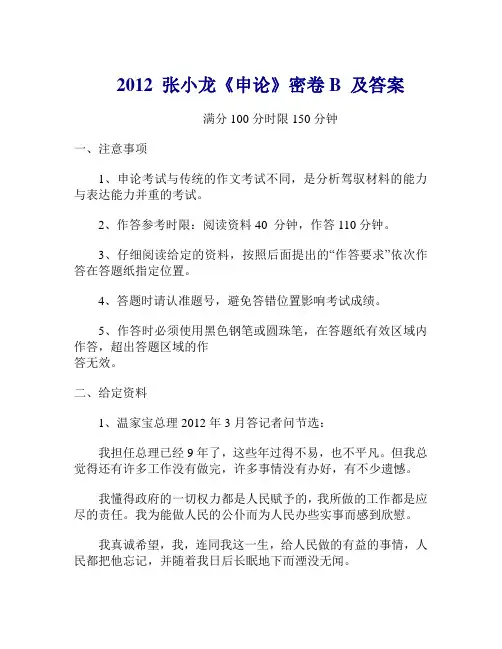 2012 张小龙《申论》密卷 B 及答案

满分 100 分时限 150 分钟

一、注意事项

1、申论考试与传统的作文考试不同，是分析驾驭材料的能力与表达能力并重的考试。

2、作答参考时限：阅读资料 40 分钟，作答 110 分钟。

3、仔细阅读给定的资料，按照后面提出的“作答要求”依次作答在答题纸指定位置。

4、答题时请认准题号，避免答错位置影响考试成绩。

5、作答时必须使用黑色钢笔或圆珠笔，在答题纸有效区域内作答，超出答题区域的作答无效。

二、给定资料

1、温家宝总理 2012 年 3 月答记者问节选：

我担任总理已经 9 年了，这些年过得不易，也不平凡。但我总觉得还有许多工作没有做完，许多事情没有办好，有不少遗憾。

我懂得政府的一切权力都是人民赋予的，我所做的工作都是应尽的责任。我为能做人民的公仆而为人民办些实事而感到欣慰。

我真诚希望，我，连同我这一生，给人民做的有益的事情，人民都把他忘记，并随着我日后长眠地下而湮没无闻。